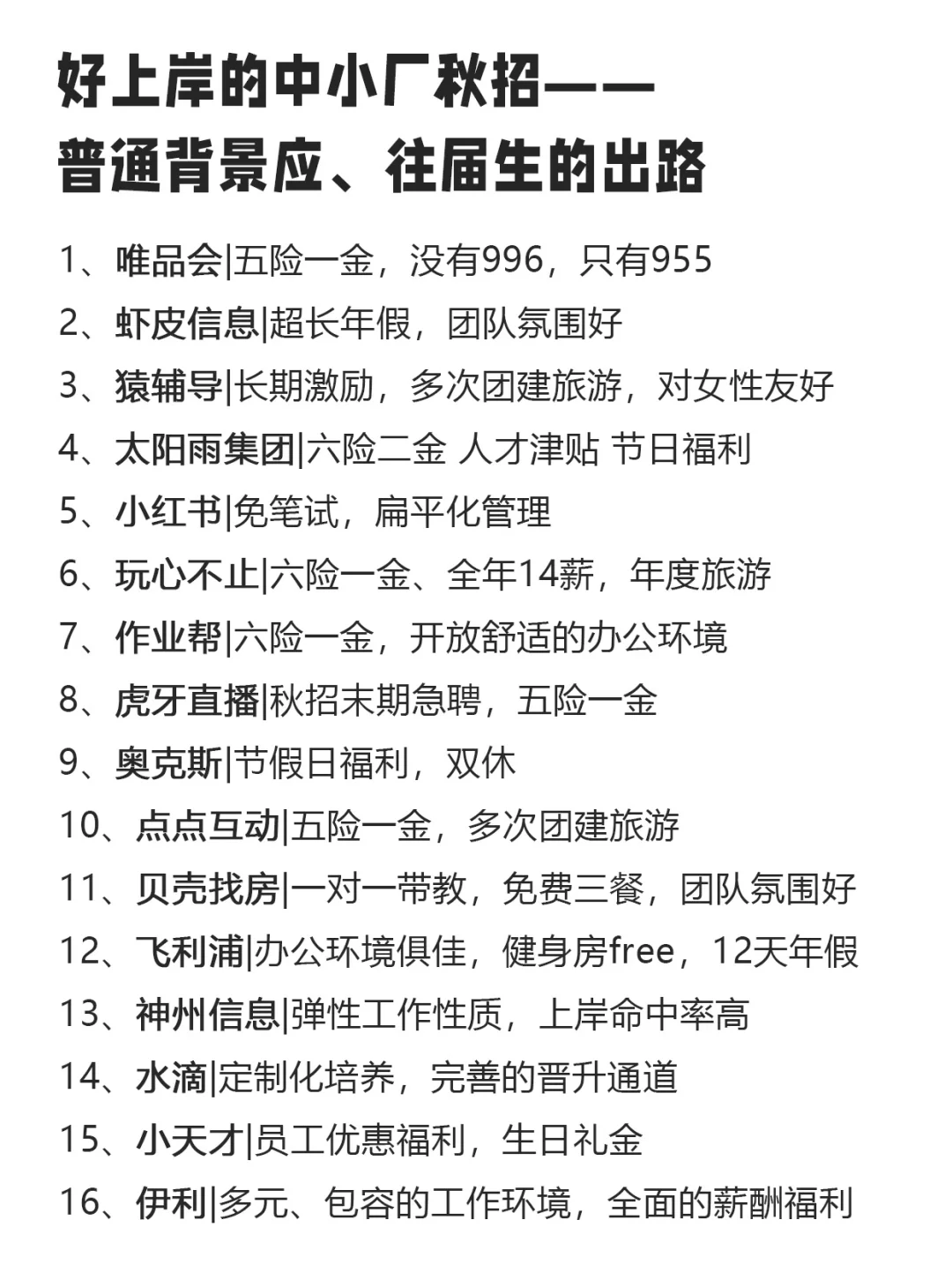 好上岸的中小厂秋招——
普通背景应、往届生的出路

1、唯品会|五险一金，没有996，只有955
2、虾皮信息|超长年假，团队氛围好
3、猿辅导|长期激励，多次团建旅游，对女性友好
4、太阳雨集团|六险二金 人才津贴 节日福利
5、小红书|免笔试，扁平化管理
6、玩心不止|六险一金、全年14薪，年度旅游
7、作业帮|六险一金，开放舒适的办公环境
8、虎牙直播|秋招末期急聘，五险一金
9、奥克斯|节假日福利，双休
10、点点互动|五险一金，多次团建旅游
11、贝壳找房|一对一带教，免费三餐，团队氛围好
12、飞利浦|办公环境俱佳，健身房free，12天年假
13、神州信息|弹性工作性质，上岸命中率高
14、水滴|定制化培养，完善的晋升通道
15、小天才|员工优惠福利，生日礼金
16、伊利|多元、包容的工作环境，全面的薪酬福利